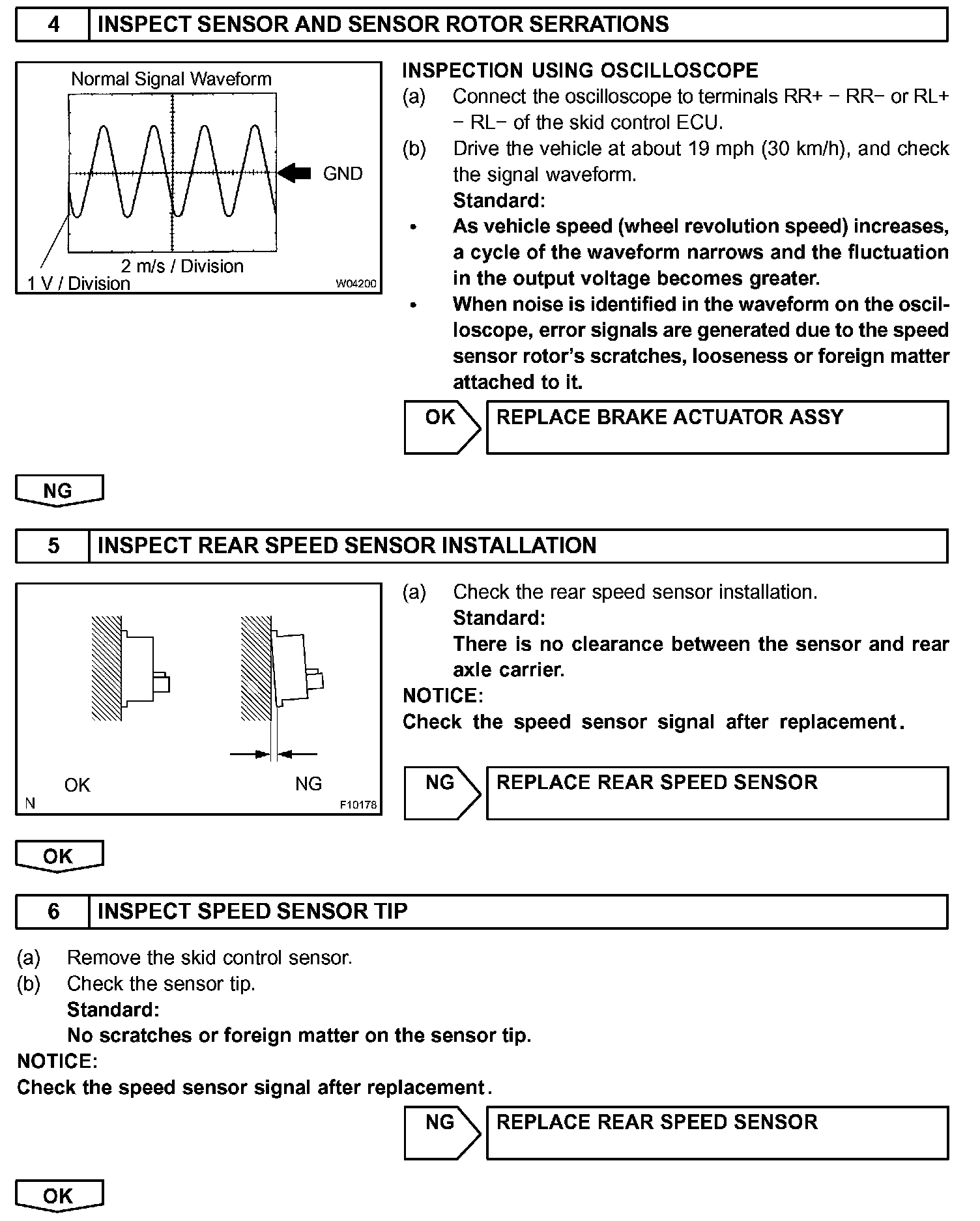 4 INSPECT SENSOR AND SENSOR ROTOR SERRATIONS

Normal Signal Waveform

GND

2 m/s / Division

1 V / Division

W04200

INSPECTION USING OSCILLOSCOPE

(a) Connect the oscilloscope to terminals RR+ − RR− or RL+ − RL− of the skid control ECU.

(b) Drive the vehicle at about 19 mph (30 km/h), and check the signal waveform.

Standard:

• As vehicle speed (wheel revolution speed) increases, a cycle of the waveform narrows and the fluctuation in the output voltage becomes greater.

• When noise is identified in the waveform on the oscilloscope, error signals are generated due to the speed sensor rotor's scratches, looseness or foreign matter attached to it.

OK REPLACE BRAKE ACTUATOR ASSY

NG

5 INSPECT REAR SPEED SENSOR INSTALLATION

OK

NG

N

F10178

(a) Check the rear speed sensor installation.

Standard:

There is no clearance between the sensor and rear axle carrier.

NOTICE:

Check the speed sensor signal after replacement.

NG REPLACE REAR SPEED SENSOR

OK

6 INSPECT SPEED SENSOR TIP

(a) Remove the skid control sensor.

(b) Check the sensor tip.

Standard:

No scratches or foreign matter on the sensor tip.

NOTICE:

Check the speed sensor signal after replacement.

NG REPLACE REAR SPEED SENSOR

OK